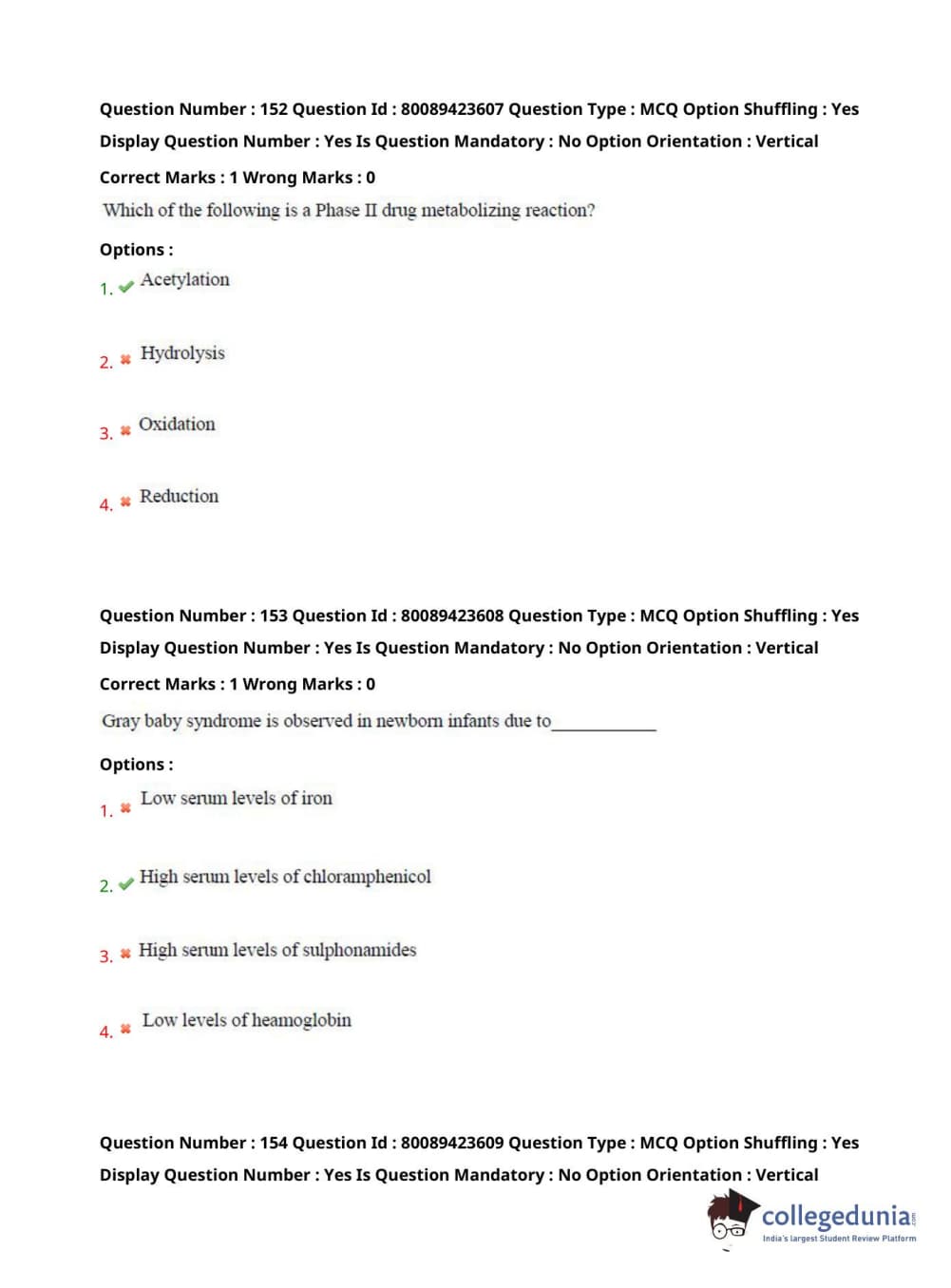 Question Number : 152 Question Id : 80089423607 Question Type : MCQ Option Shuffling : Yes Display Question Number : Yes Is Question Mandatory : No Option Orientation : Vertical

Correct Marks : 1 Wrong Marks : 0

Which of the following is a Phase II drug metabolizing reaction?

Options :

1. Acetylation

2. Hydrolysis

3. Oxidation

4. Reduction

Question Number : 153 Question Id : 80089423608 Question Type : MCQ Option Shuffling : Yes Display Question Number : Yes Is Question Mandatory : No Option Orientation : Vertical

Correct Marks : 1 Wrong Marks : 0

Gray baby syndrome is observed in newborn infants due to____________

Options :

1. Low serum levels of iron

2. High serum levels of chloramphenicol

3. High serum levels of sulphonamides

4. Low levels of heamoglobin

Question Number : 154 Question Id : 80089423609 Question Type : MCQ Option Shuffling : Yes Display Question Number : Yes Is Question Mandatory : No Option Orientation : Vertical

collegedunia.com
India's largest Student Review Platform